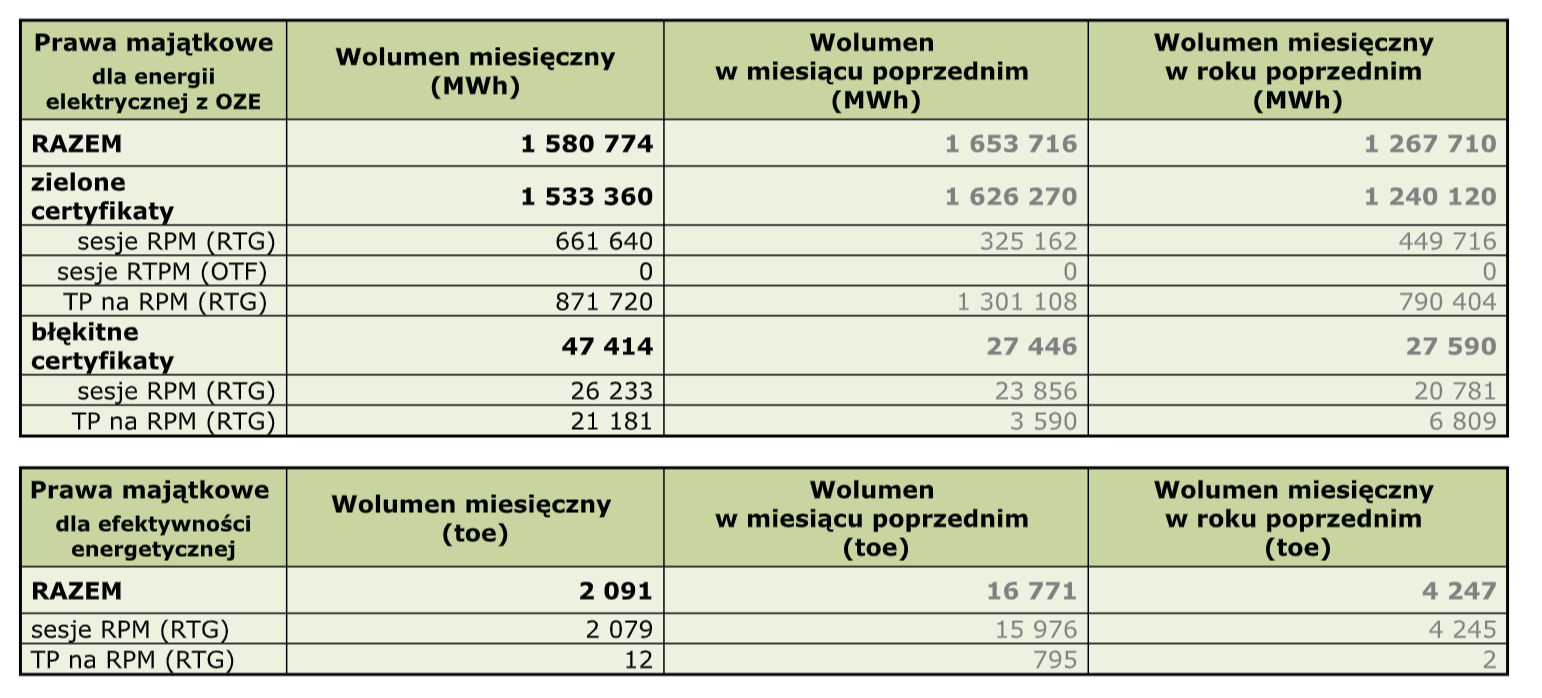 | Prawa majątkowe dla energii elektrycznej z OZE | Wolumen miesięczny (MWh) | Wolumen w miesiącu poprzednim (MWh) | Wolumen miesięczny w roku poprzednim (MWh) |
|---|---|---|---|
| RAZEM | 1 580 774 | 1 653 716 | 1 267 710 |
| zielone certyfikaty | 1 533 360 | 1 626 270 | 1 240 120 |
| sesje RPM (RTG) | 661 640 | 325 162 | 449 716 |
| sesje RTPM (OTF) | 0 | 0 | 0 |
| TP na RPM (RTG) | 871 720 | 1 301 108 | 790 404 |
| błękitne certyfikaty | 47 414 | 27 446 | 27 590 |
| sesje RPM (RTG) | 26 233 | 23 856 | 20 781 |
| TP na RPM (RTG) | 21 181 | 3 590 | 6 809 |

| Prawa majątkowe dla efektywności energetycznej | Wolumen miesięczny (toe) | Wolumen w miesiącu poprzednim (toe) | Wolumen miesięczny w roku poprzednim (toe) |
|---|---|---|---|
| RAZEM | 2 091 | 16 771 | 4 247 |
| sesje RPM (RTG) | 2 079 | 15 976 | 4 245 |
| TP na RPM (RTG) | 12 | 795 | 2 |